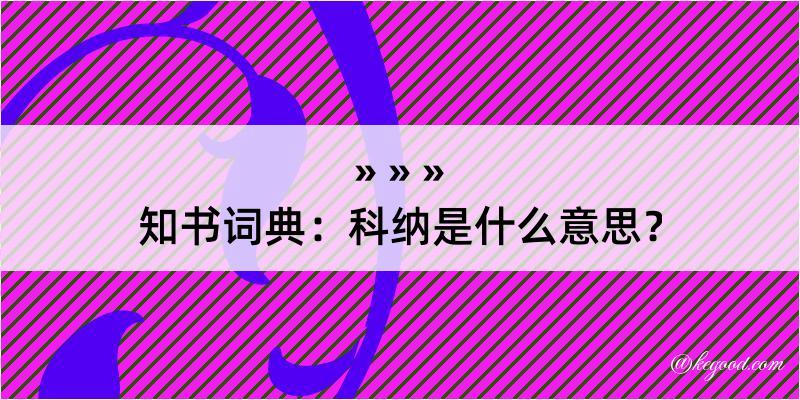 » » »
知书词典：科纳是什么意思？

@kegood.com